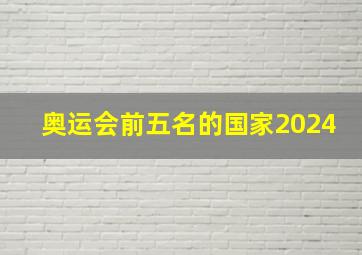 奥运会前五名的国家2024